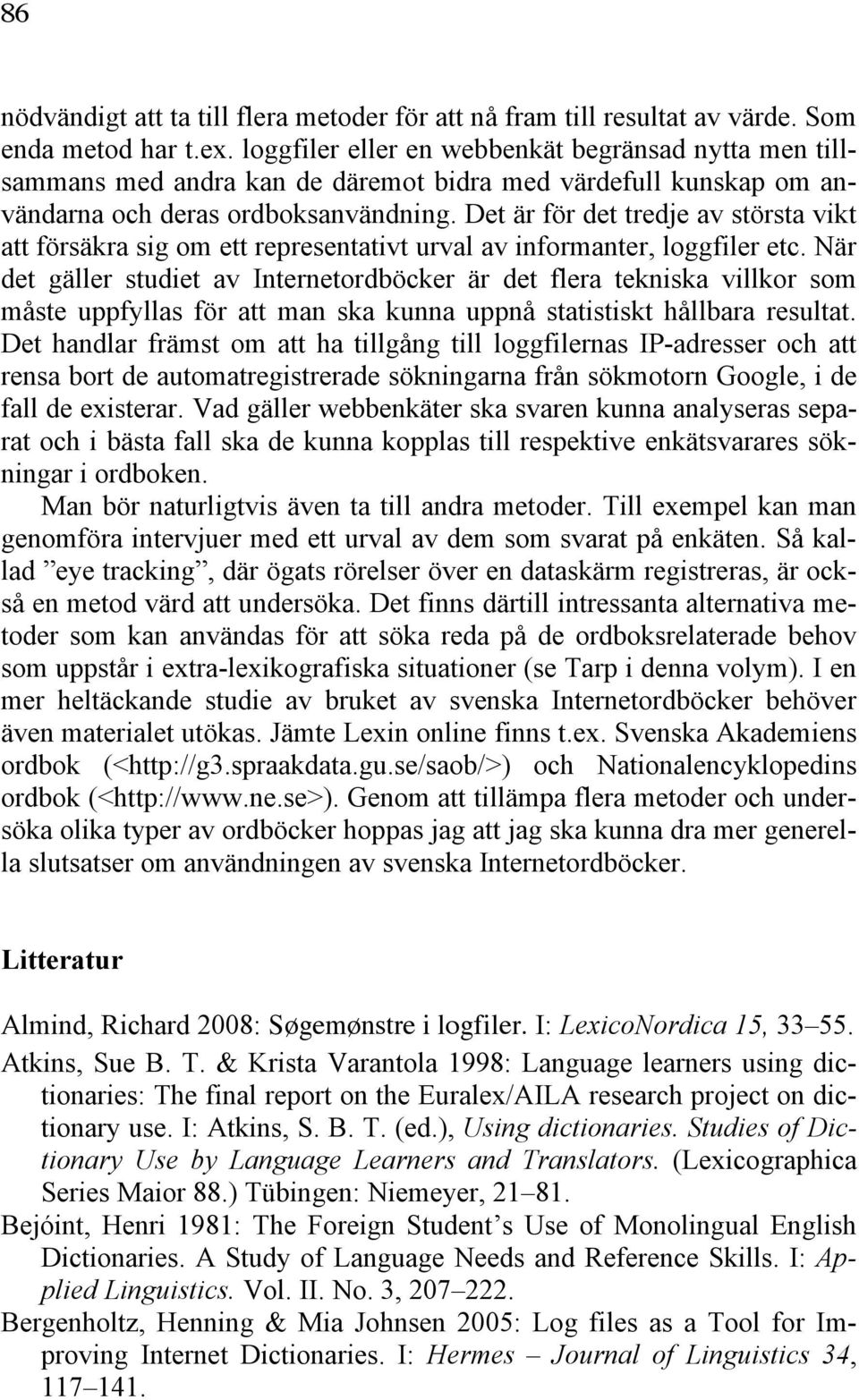 86

nödvändigt att ta till flera metoder för att nå fram till resultat av värde. Som enda metod har t.ex. loggfiler eller en webbenkät begränsad nytta men tillsammans med andra kan de däremot bidra med värdefull kunskap om användarna och deras ordboksanvändning. Det är för det tredje av största vikt att försäkra sig om ett representativt urval av informanter, loggfiler etc. När det gäller studiet av Internetordböcker är det flera tekniska villkor som måste uppfyllas för att man ska kunna uppnå statistiskt hållbara resultat. Det handlar främst om att ha tillgång till loggfilernas IP-adresser och att rensa bort de automatregistrerade sökningarna från sökmotorn Google, i de fall de existerar. Vad gäller webbenkäter ska svaren kunna analyseras separat och i bästa fall ska de kunna kopplas till respektive enkätsvarares sökningar i ordboken.

Man bör naturligtvis även ta till andra metoder. Till exempel kan man genomföra intervjuer med ett urval av dem som svarat på enkäten. Så kallad ”eye tracking”, där ögats rörelser över en dataskärm registreras, är också en metod värd att undersöka. Det finns därtill intressanta alternativa metoder som kan användas för att söka reda på de ordboksrelaterade behov som uppstår i extra-lexikografiska situationer (se Tarp i denna volym). I en mer heltäckande studie av bruket av svenska Internetordböcker behöver även materialet utökas. Jämte Lexin online finns t.ex. Svenska Akademiens ordbok (<http://g3.spraakdata.gu.se/saob/>) och Nationalencyklopedins ordbok (<http://www.ne.se>). Genom att tillämpa flera metoder och undersöka olika typer av ordböcker hoppas jag att jag ska kunna dra mer generella slutsatser om användningen av svenska Internetordböcker.

Litteratur

Almind, Richard 2008: Søgemønstre i logfiler. I: LexicoNordica 15, 33–55.

Atkins, Sue B. T. & Krista Varantola 1998: Language learners using dictionaries: The final report on the Euralex/AILA research project on dictionary use. I: Atkins, S. B. T. (ed.), Using dictionaries. Studies of Dictionary Use by Language Learners and Translators. (Lexicographica Series Maior 88.) Tübingen: Niemeyer, 21–81.

Bejóint, Henri 1981: The Foreign Student’s Use of Monolingual English Dictionaries. A Study of Language Needs and Reference Skills. I: Applied Linguistics. Vol. II. No. 3, 207–222.

Bergenholtz, Henning & Mia Johnsen 2005: Log files as a Tool for Improving Internet Dictionaries. I: Hermes – Journal of Linguistics 34, 117–141.